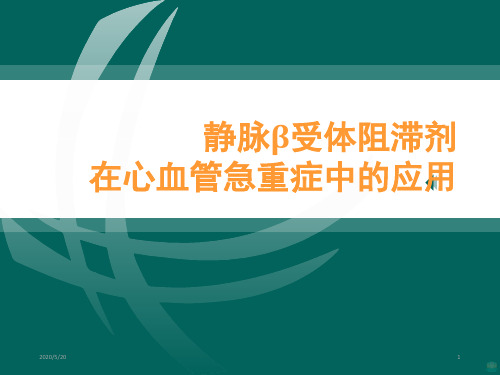 静脉β受体阻滞剂
在心血管急重症中的应用

2020/5/20

1